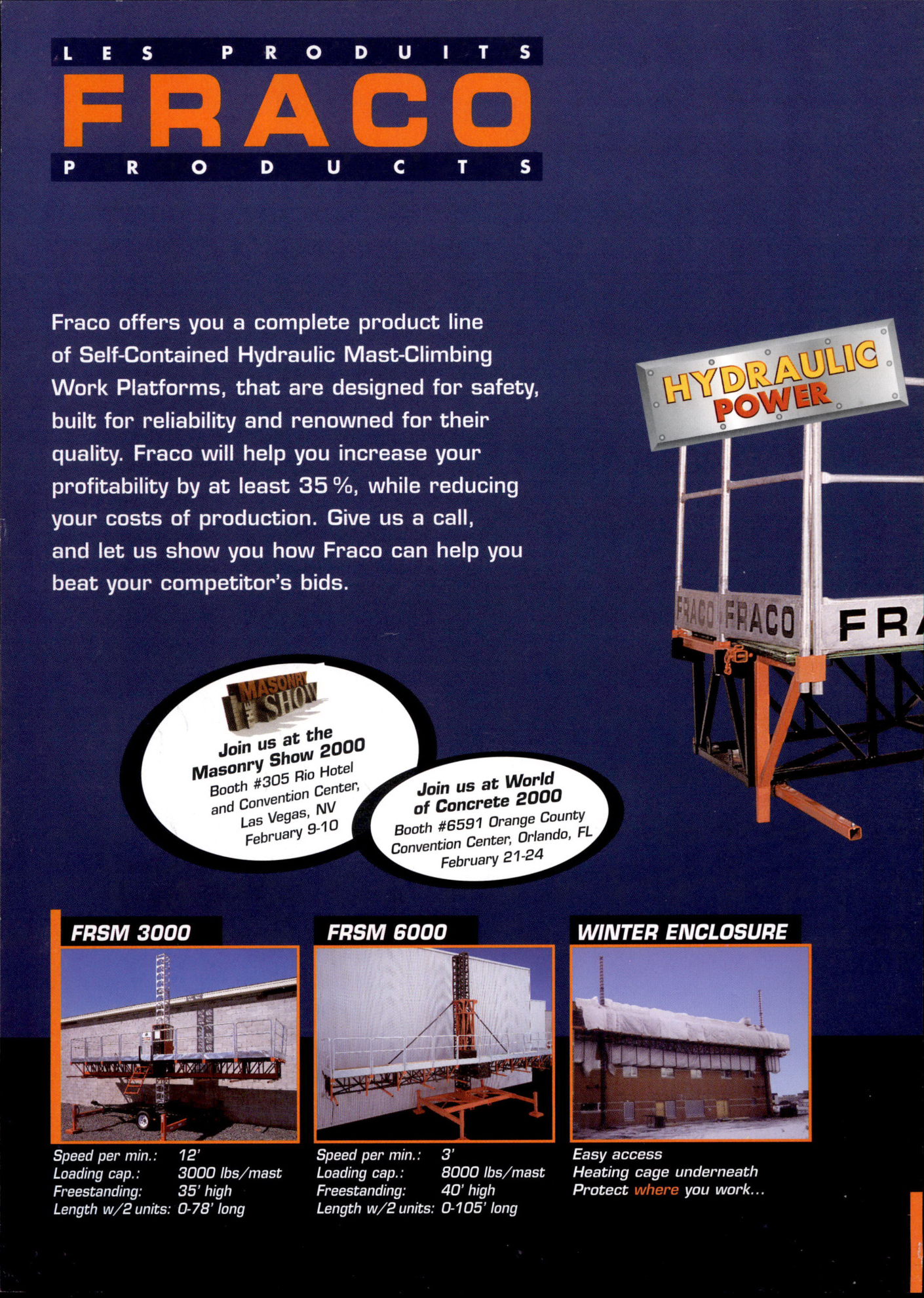 LES PRODUITS
FRACO
PRODUCTS

Fraco offers you a complete product line of Self-Contained Hydraulic Mast-Climbing Work Platforms, that are designed for safety, built for reliability and renowned for their quality. Fraco will help you increase your profitability by at least 35 %, while reducing your costs of production. Give us a call, and let us show you how Fraco can help you beat your competitor's bids.

HYDRAULIC POWER

FRACO FRACO FRA

MASONRY SHOW

Join us at the Masonry Show 2000
Booth #305 Rio Hotel and Convention Center, Las Vegas, NV
February 9-10

Join us at World of Concrete 2000
Booth #6591 Orange County Convention Center, Orlando, FL
February 21-24

FRSM 3000

Speed per min.: 12'
Loading cap.: 3000 lbs/mast
Freestanding: 35' high
Length w/2 units: 0-78' long

FRSM 6000

Speed per min.: 3'
Loading cap.: 8000 lbs/mast
Freestanding: 40' high
Length w/2 units: 0-105' long

WINTER ENCLOSURE

Easy access
Heating cage underneath
Protect where you work...